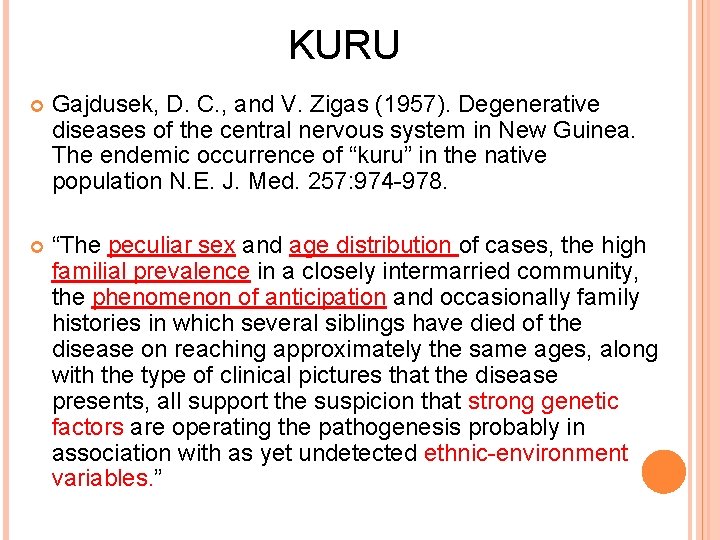 KURU

Gajdusek, D. C., and V. Zigas (1957). Degenerative diseases of the central nervous system in New Guinea. The endemic occurrence of “kuru” in the native population N.E. J. Med. 257:974-978.

“The peculiar sex and age distribution of cases, the high familial prevalence in a closely intermarried community, the phenomenon of anticipation and occasionally family histories in which several siblings have died of the disease on reaching approximately the same ages, along with the type of clinical pictures that the disease presents, all support the suspicion that strong genetic factors are operating the pathogenesis probably in association with as yet undetected ethnic-environment variables.”